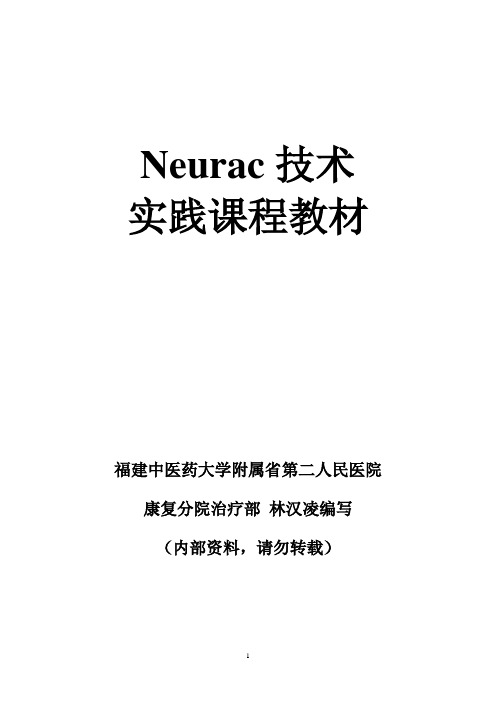 Neurac 技术
实践课程教材

福建中医药大学附属省第二人民医院

康复分院治疗部 林汉凌编写

（内部资料，请勿转载）

1